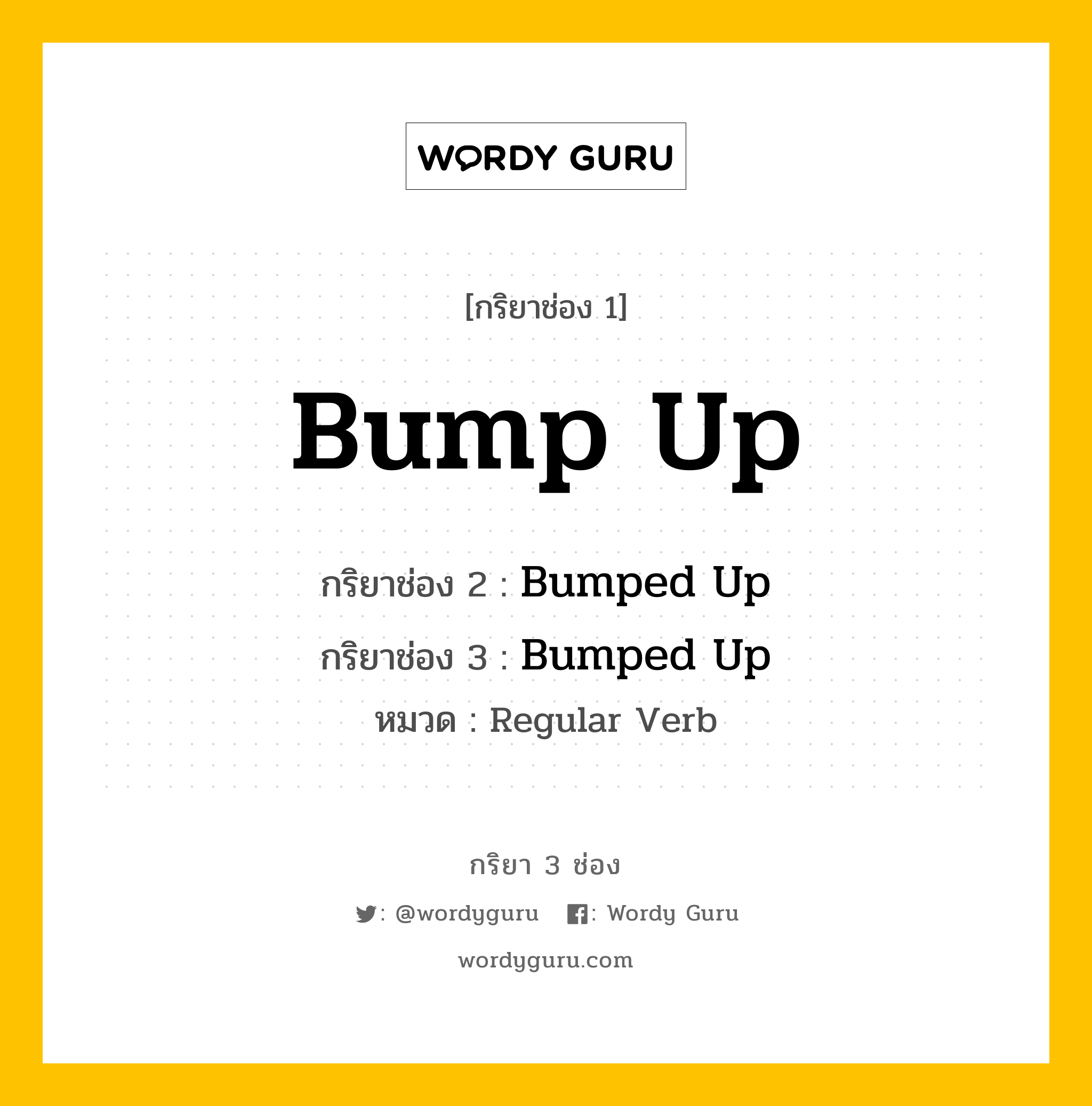 WORDY GURU

[กริยาช่อง 1]

Bump Up

กริยาช่อง 2 : Bumped Up

กริยาช่อง 3 : Bumped Up

หมวด : Regular Verb

กริยา 3 ช่อง

: @wordyguru : Wordy Guru

wordyguru.com